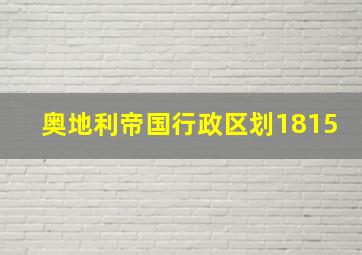 奥地利帝国行政区划1815